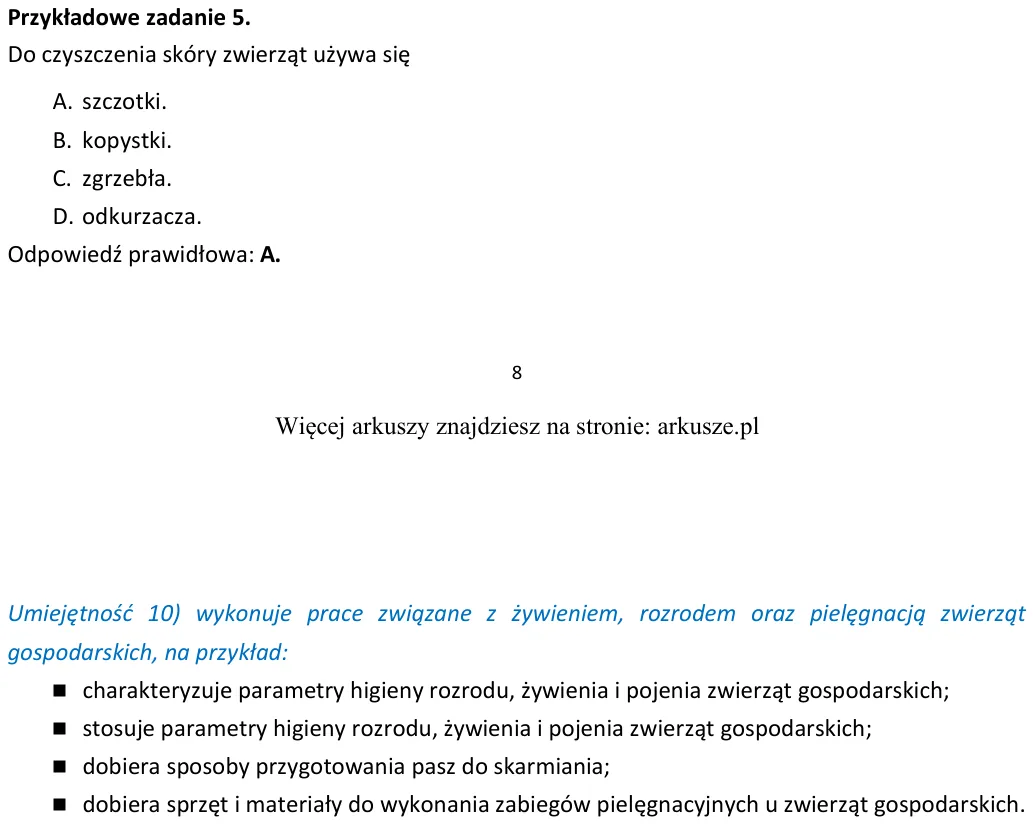 Przykładowe zadanie 5.
Do czyszczenia skóry zwierząt używa się

A. szczotki.
B. kopystki.
C. zgrzebła.
D. odkurzacza.

Odpowiedź prawidłowa: A.

8

Więcej arkuszy znajdziesz na stronie: arkusze.pl

Umiejętność 10) wykonuje prace związane z żywieniem, rozrodem oraz pielęgnacją zwierząt gospodarskich, na przykład:

• charakteryzuje parametry higieny rozrodu, żywienia i pojenia zwierząt gospodarskich;
• stosuje parametry higieny rozrodu, żywienia i pojenia zwierząt gospodarskich;
• dobiera sposoby przygotowania pasz do skarmiania;
• dobiera sprzęt i materiały do wykonania zabiegów pielęgnacyjnych u zwierząt gospodarskich.